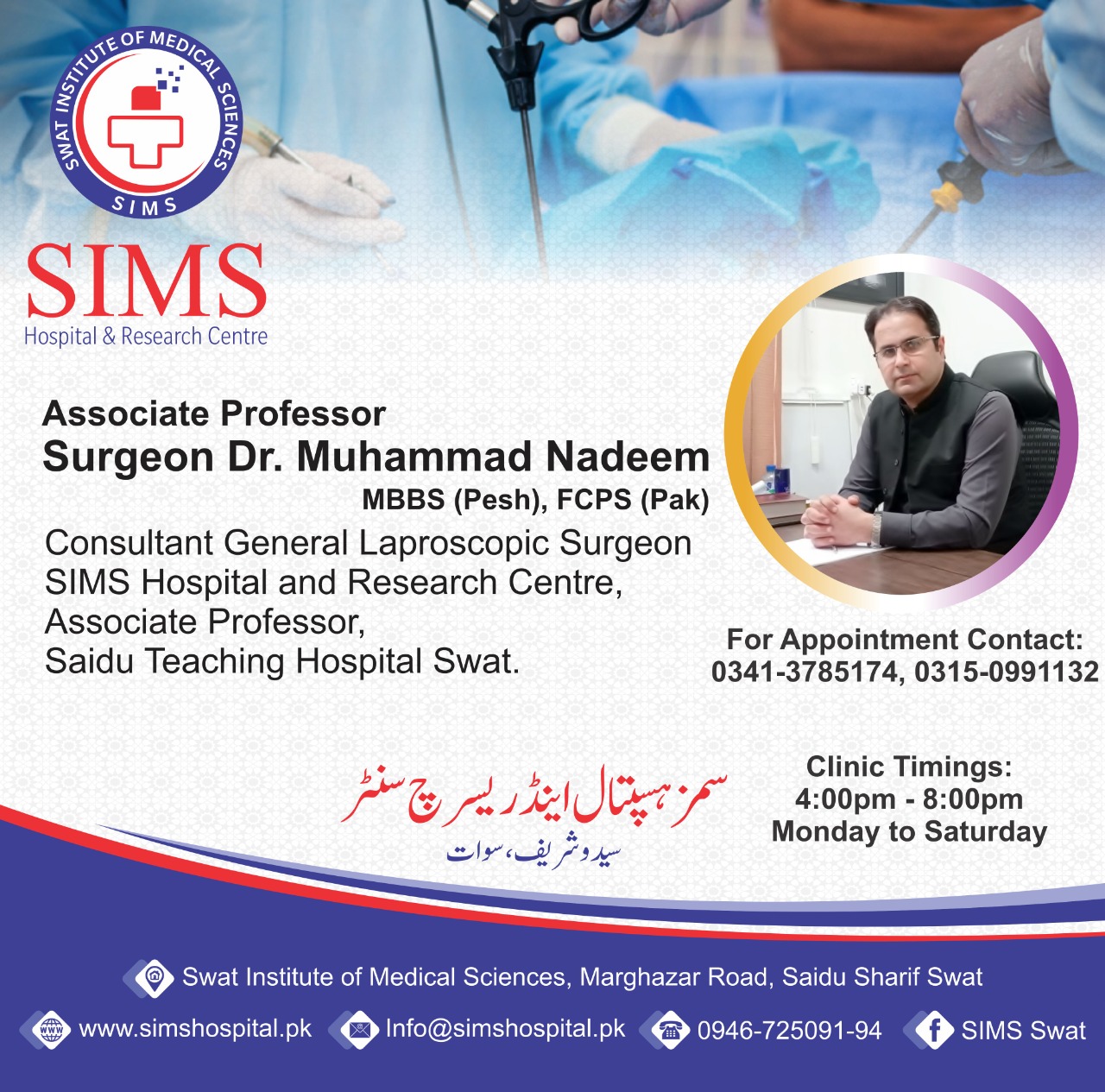 SWAT INSTITUTE OF MEDICAL SCIENCES
SIMS

SIMS
Hospital & Research Centre

Associate Professor
Surgeon Dr. Muhammad Nadeem
MBBS (Pesh), FCPS (Pak)

Consultant General Laproscopic Surgeon
SIMS Hospital and Research Centre,
Associate Professor,
Saidu Teaching Hospital Swat.

For Appointment Contact:
0341-3785174, 0315-0991132

سمز ہسپتال اینڈ ریسرچ سنٹر
سیدو شریف، سوات

Clinic Timings:
4:00pm - 8:00pm
Monday to Saturday

Swat Institute of Medical Sciences, Marghazar Road, Saidu Sharif Swat

www.simshospital.pk
Info@simshospital.pk
0946-725091-94
SIMS Swat